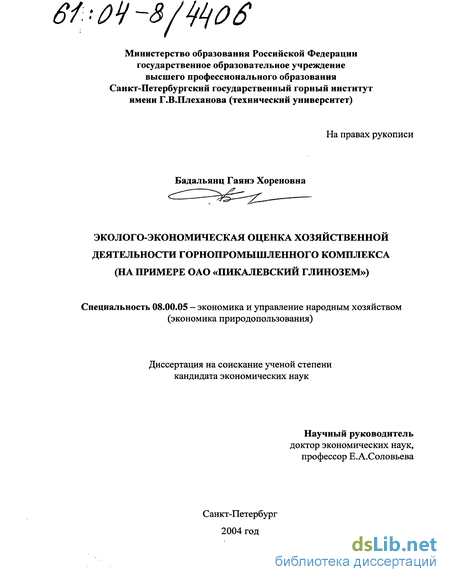 61:04-8/4406

Министерство образования Российской Федерации
государственное образовательное учреждение
высшего профессионального образования
Санкт-Петербургский государственный горный институт
имени Г.В.Плеханова (технический университет)

На правах рукописи

Бадальянц Гаянэ Хореновна

ЭКОЛОГО-ЭКОНОМИЧЕСКАЯ ОЦЕНКА ХОЗЯЙСТВЕННОЙ ДЕЯТЕЛЬНОСТИ ГОРНОПРОМЫШЛЕННОГО КОМПЛЕКСА (НА ПРИМЕРЕ ОАО «ПИКАЛЕВСКИЙ ГЛИНОЗЕМ»)

Специальность 08.00.05 – экономика и управление народным хозяйством (экономика природопользования)

Диссертация на соискание ученой степени
кандидата экономических наук

Научный руководитель
доктор экономических наук,
профессор Е.А.Соловьева

Санкт-Петербург
2004 год

dsLib.net
библиотека диссертаций